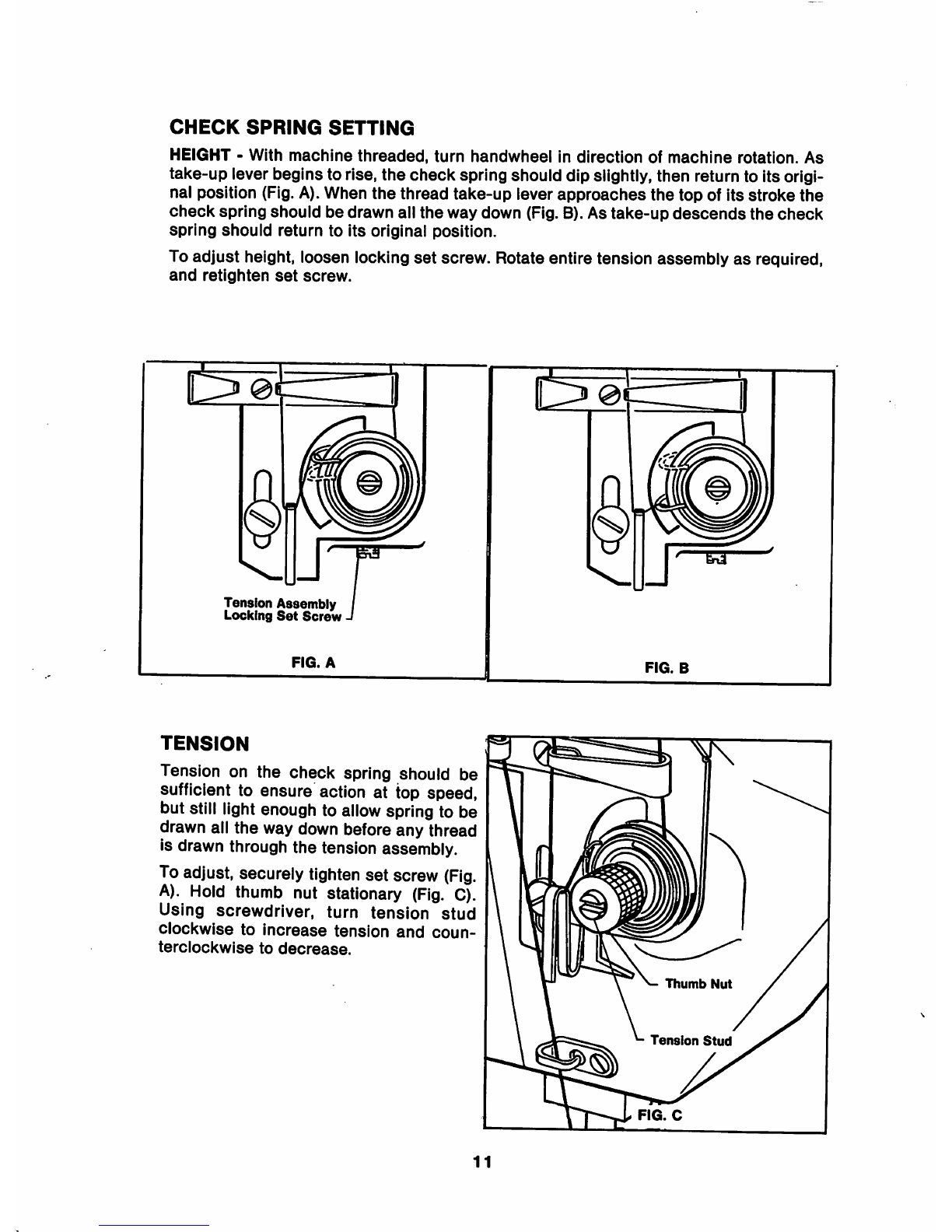 CHECK SPRING SETTING

HEIGHT - With machine threaded, turn handwheel in direction of machine rotation. As take-up lever begins to rise, the check spring should dip slightly, then return to its original position (Fig. A). When the thread take-up lever approaches the top of its stroke the check spring should be drawn all the way down (Fig. B). As take-up descends the check spring should return to its original position.

To adjust height, loosen locking set screw. Rotate entire tension assembly as required, and retighten set screw.

Tension Assembly Locking Set Screw

FIG. A

FIG. B

TENSION

Tension on the check spring should be sufficient to ensure action at top speed, but still light enough to allow spring to be drawn all the way down before any thread is drawn through the tension assembly.

To adjust, securely tighten set screw (Fig. A). Hold thumb nut stationary (Fig. C). Using screwdriver, turn tension stud clockwise to increase tension and counterclockwise to decrease.

Thumb Nut

Tension Stud

FIG. C

11